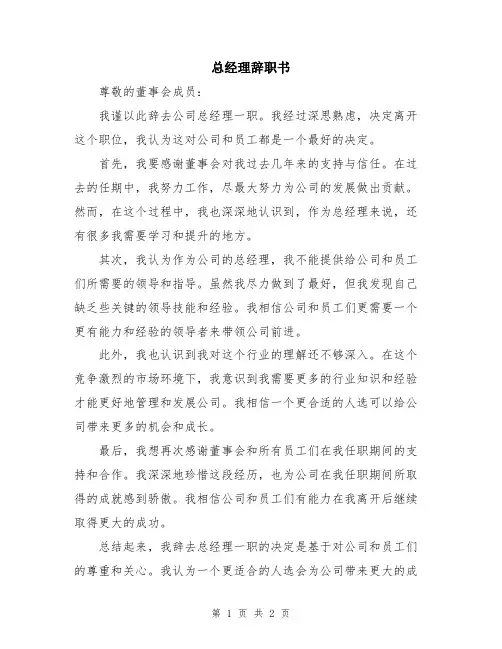 总经理辞职书

尊敬的董事会成员：

我谨以此辞去公司总经理一职。我经过深思熟虑，决定离开这个职位，我认为这对公司和员工都是一个最好的决定。

首先，我要感谢董事会对我过去几年来的支持与信任。在过去的任期中，我努力工作，尽最大努力为公司的发展做出贡献。然而，在这个过程中，我也深深地认识到，作为总经理来说，还有很多我需要学习和提升的地方。

其次，我认为作为公司的总经理，我不能提供给公司和员工们所需要的领导和指导。虽然我尽力做到了最好，但我发现自己缺乏些关键的领导技能和经验。我相信公司和员工们更需要一个更有能力和经验的领导者来带领公司前进。

此外，我也认识到我对这个行业的理解还不够深入。在这个竞争激烈的市场环境下，我意识到我需要更多的行业知识和经验才能更好地管理和发展公司。我相信一个更合适的人选可以给公司带来更多的机会和成长。

最后，我想再次感谢董事会和所有员工们在我任职期间的支持和合作。我深深地珍惜这段经历，也为公司在我任职期间所取得的成就感到骄傲。我相信公司和员工们有能力在我离开后继续取得更大的成功。

总结起来，我辞去总经理一职的决定是基于对公司和员工们的尊重和关心。我认为一个更适合的人选会为公司带来更大的成

第 1 页 共 2 页